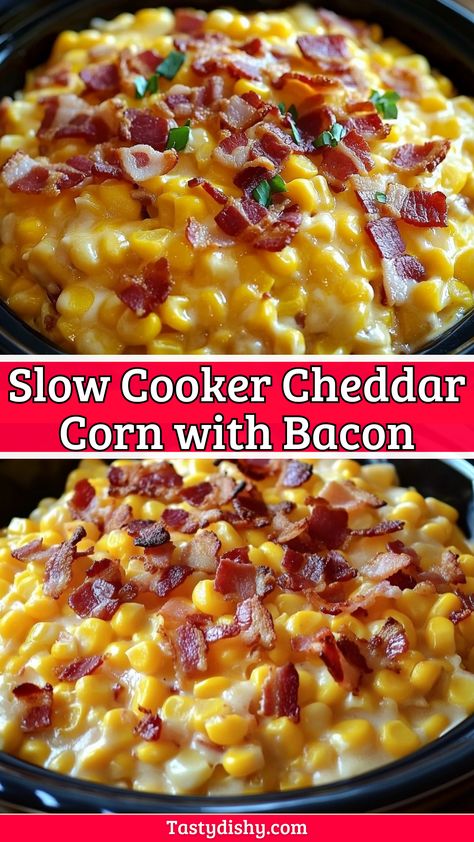 Slow Cooker Cheddar Corn with Bacon

Tastydishy.com